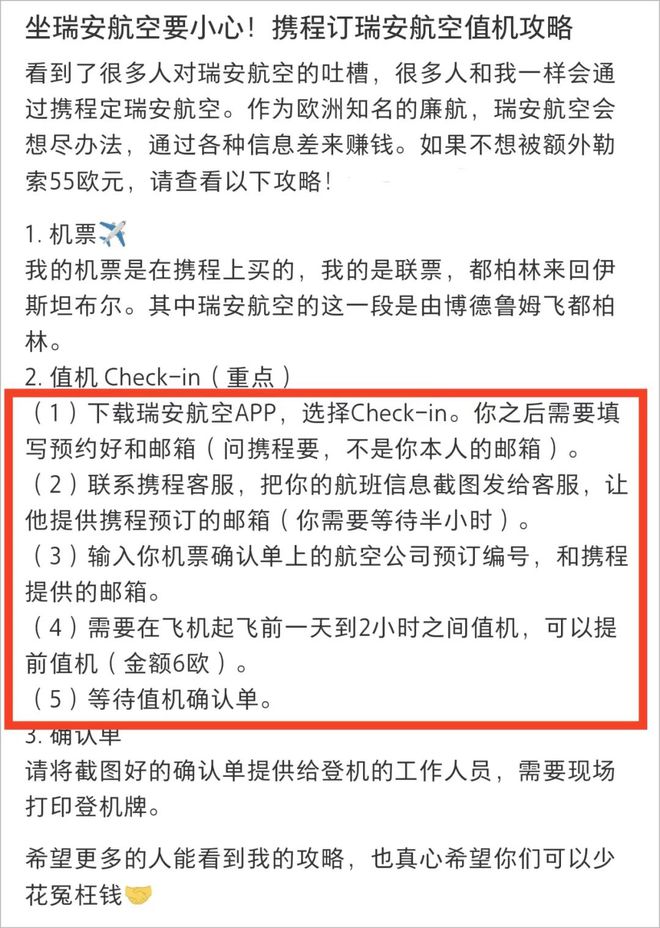 坐瑞安航空要小心！携程订瑞安航空值机攻略

看到了很多人对瑞安航空的吐槽，很多人和我一样会通过携程定瑞安航空。作为欧洲知名的廉航，瑞安航空会想尽办法，通过各种信息差来赚钱。如果不想被额外勒索55欧元，请查看以下攻略！

1. 机票✈️
我的机票是在携程上买的，我的是联票，都柏林来回伊斯坦布尔。其中瑞安航空的这一段是由博德鲁姆飞都柏林。
2. 值机 Check-in（重点）
（1）下载瑞安航空APP，选择Check-in。你之后需要填写预约好和邮箱（问携程要，不是你本人的邮箱）。
（2）联系携程客服，把你的航班信息截图发给客服，让他提供携程预订的邮箱（你需要等待半小时）。
（3）输入你机票确认单上的航空公司预订编号，和携程提供的邮箱。
（4）需要在飞机起飞前一天到2小时之间值机，可以提前值机（金额6欧）。
（5）等待值机确认单。
3. 确认单
请将截图好的确认单提供给登机的工作人员，需要现场打印登机牌。

希望更多的人能看到我的攻略，也真心希望你们可以少花冤枉钱🤝